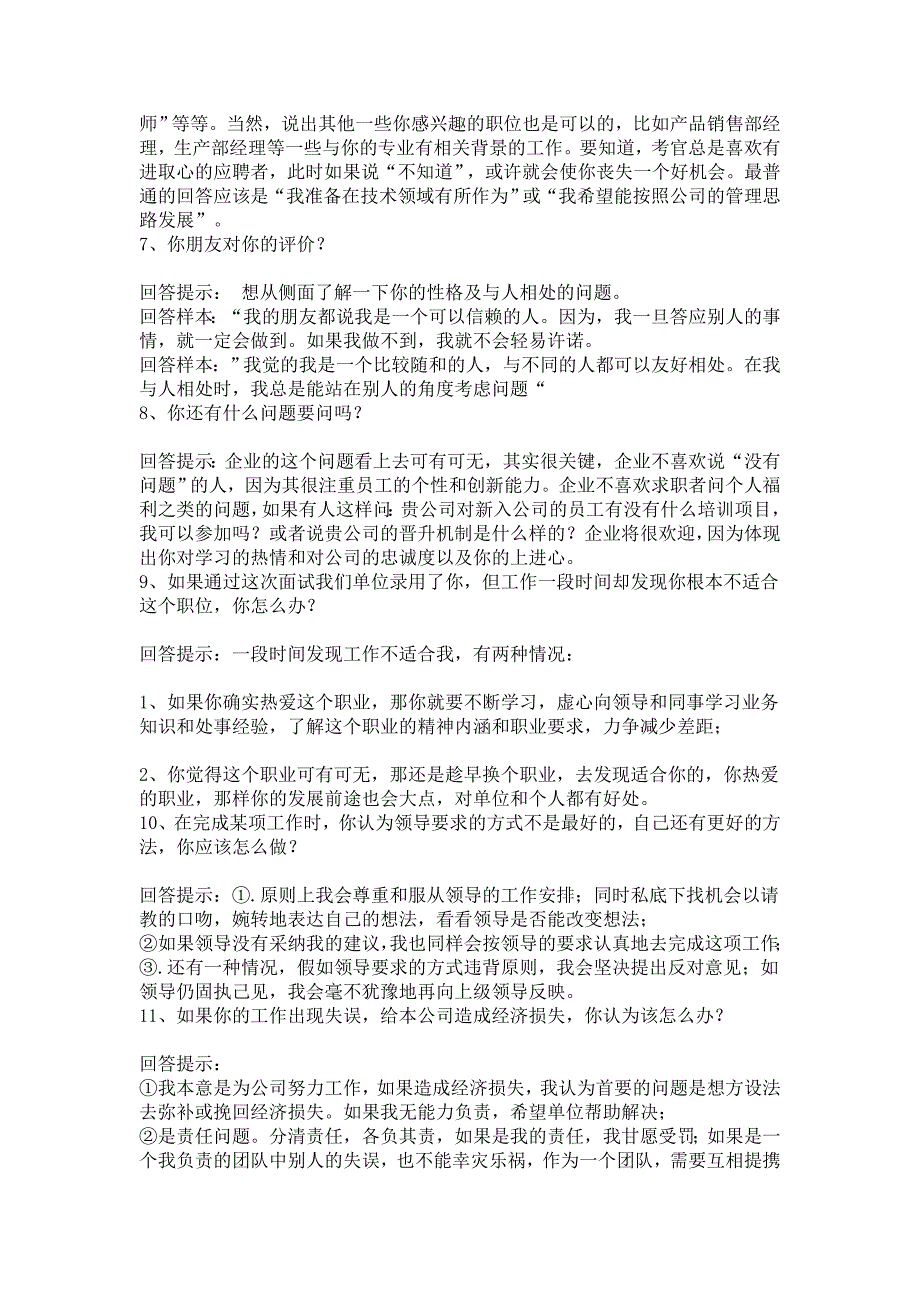 师”等等。当然，说出其他一些你感兴趣的职位也是可以的，比如产品销售部经理，生产部经理等一些与你的专业有相关背景的工作。要知道，考官总是喜欢有进取心的应聘者，此时如果说“不知道”，或许就会使你丧失一个好机会。最普通的回答应该是“我准备在技术领域有所作为”或“我希望能按照公司的管理思路发展”。
7、你朋友对你的评价？

回答提示： 想从侧面了解一下你的性格及与人相处的问题。
回答样本：“我的朋友都说我是一个可以信赖的人。因为，我一旦答应别人的事情，就一定会做到。如果我做不到，我就不会轻易许诺。
回答样本：”我觉的我是一个比较随和的人，与不同的人都可以友好相处。在我与人相处时，我总是能站在别人的角度考虑问题“
8、你还有什么问题要问吗？

回答提示：企业的这个问题看上去可有可无，其实很关键，企业不喜欢说“没有问题”的人，因为其很注重员工的个性和创新能力。企业不喜欢求职者问个人福利之类的问题，如果有人这样问：贵公司对新入公司的员工有没有什么培训项目，我可以参加吗？或者说贵公司的晋升机制是什么样的？企业将很欢迎，因为体现出你对学习的热情和对公司的忠诚度以及你的上进心。
9、如果通过这次面试我们单位录用了你，但工作一段时间却发现你根本不适合这个职位，你怎么办？

回答提示：一段时间发现工作不适合我，有两种情况：

1、如果你确实热爱这个职业，那你就要不断学习，虚心向领导和同事学习业务知识和处事经验，了解这个职业的精神内涵和职业要求，力争减少差距；

2、你觉得这个职业可有可无，那还是趁早换个职业，去发现适合你的，你热爱的职业，那样你的发展前途也会大点，对单位和个人都有好处。
10、在完成某项工作时，你认为领导要求的方式不是最好的，自己还有更好的方法，你应该怎么做？

回答提示：①.原则上我会尊重和服从领导的工作安排；同时私底下找机会以请教的口吻，婉转地表达自己的想法，看看领导是否能改变想法；
②如果领导没有采纳我的建议，我也同样会按领导的要求认真地去完成这项工作；
③.还有一种情况，假如领导要求的方式违背原则，我会坚决提出反对意见；如领导仍固执己见，我会毫不犹豫地再向上级领导反映。
11、如果你的工作出现失误，给本公司造成经济损失，你认为该怎么办？

回答提示：
①我本意是为公司努力工作，如果造成经济损失，我认为首要的问题是想方设法去弥补或挽回经济损失。如果我无能力负责，希望单位帮助解决；
②是责任问题。分清责任，各负其责，如果是我的责任，我甘愿受罚；如果是一个我负责的团队中别人的失误，也不能幸灾乐祸，作为一个团队，需要互相提携